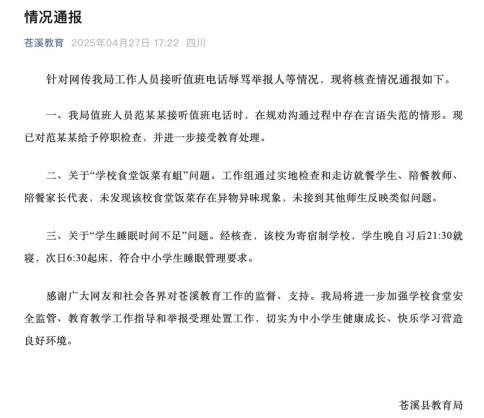 情况通报

苍溪教育 2025年04月27日 17:22 四川

针对网传我局工作人员接听值班电话辱骂举报人等情况，现将核查情况通报如下。

一、我局值班人员范某某接听值班电话时，在规劝沟通过程中存在言语失范的情形。现已对范某某给予停职检查，并进一步接受教育处理。

二、关于“学校食堂饭菜有蛆”问题。工作组通过实地检查和走访就餐学生、陪餐教师、陪餐家长代表，未发现该校食堂饭菜存在异物异味现象，未接到其他师生反映类似问题。

三、关于“学生睡眠时间不足”问题。经核查，该校为寄宿制学校，学生晚自习后21:30就寝，次日6:30起床，符合中小学生睡眠管理要求。

感谢广大网友和社会各界对苍溪教育工作的监督、支持。我局将进一步加强学校食堂安全监管、教育教学工作指导和举报受理处置工作，切实为中小学生健康成长、快乐学习营造良好环境。

苍溪县教育局